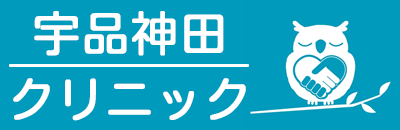 宇品神田

クリニック